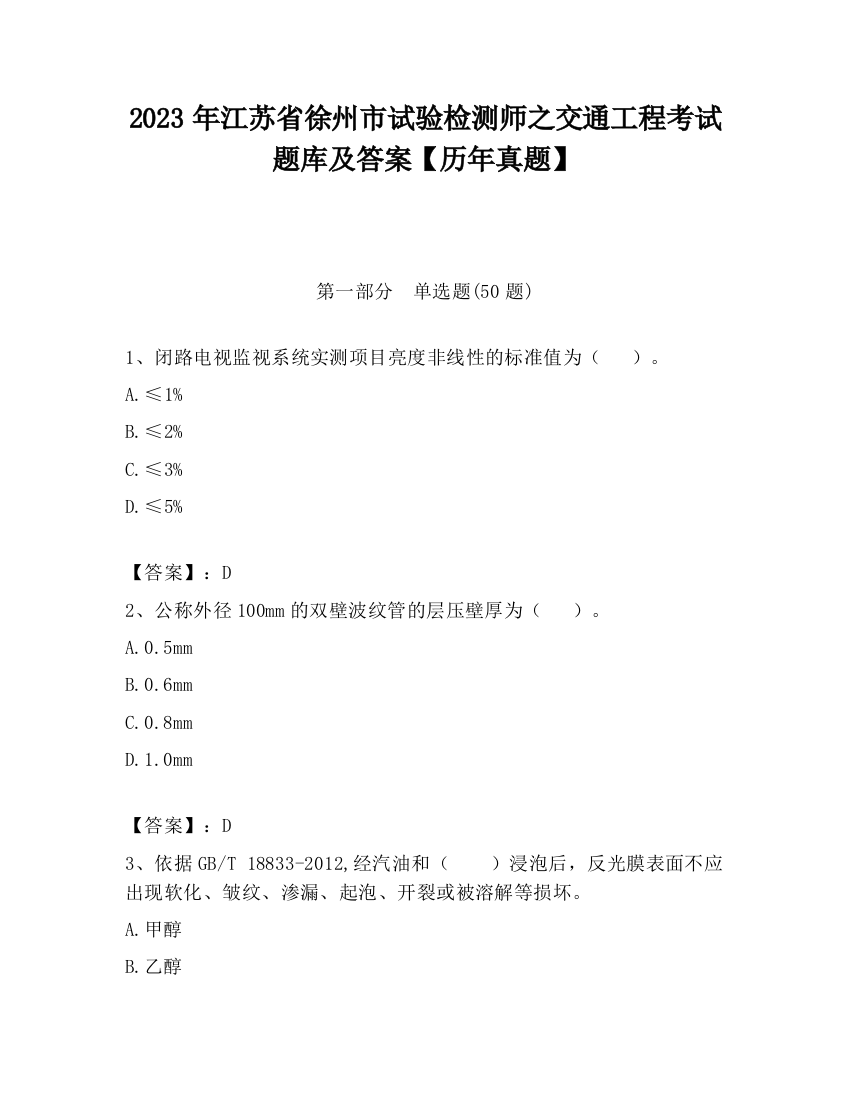 2023 年江苏省徐州市试验检测师之交通工程考试题库及答案【历年真题】

第一部分　单选题(50 题)

1、闭路电视监视系统实测项目亮度非线性的标准值为（　　）。

A. ≤1%

B. ≤2%

C. ≤3%

D. ≤5%

【答案】：D

2、公称外径 100mm 的双壁波纹管的层压壁厚为（　　）。

A. 0.5mm

B. 0.6mm

C. 0.8mm

D. 1.0mm

【答案】：D

3、依据 GB/T 18833-2012,经汽油和（　　）浸泡后，反光膜表面不应出现软化、皱纹、渗漏、起泡、开裂或被溶解等损坏。

A. 甲醇

B. 乙醇